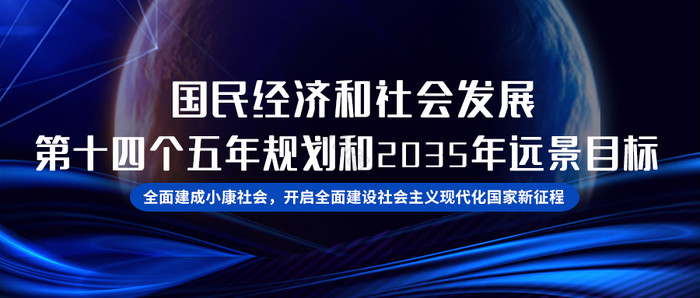 国民经济和社会发展
第十四个五年规划和2035年远景目标

全面建成小康社会，开启全面建设社会主义现代化国家新征程